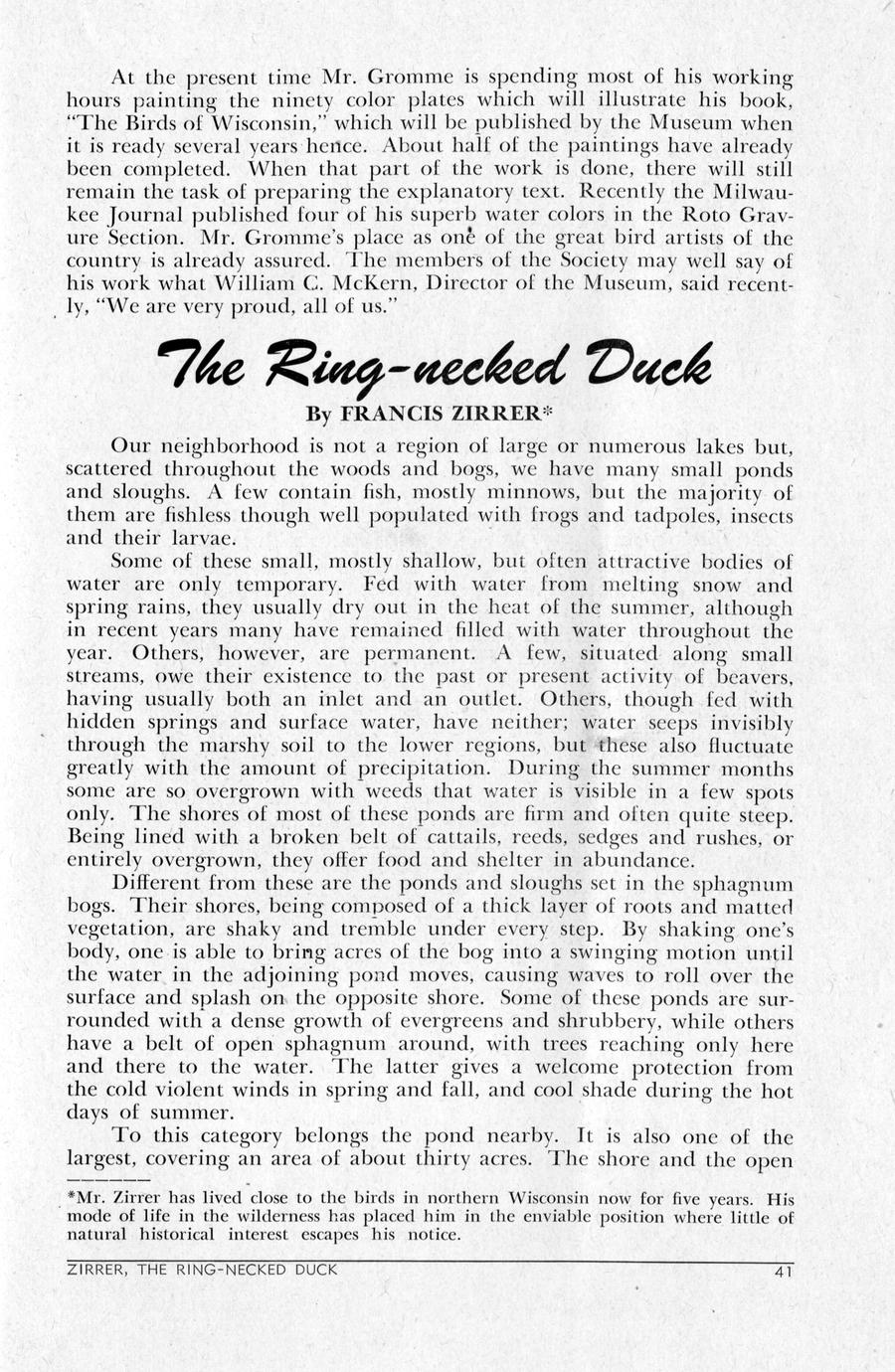 At the present time Mr. Gromme is spending most of his working hours painting the ninety color plates which will illustrate his book, "The Birds of Wisconsin," which will be published by the Museum when it is ready several years hence. About half of the paintings have already been completed. When that part of the work is done, there will still remain the task of preparing the explanatory text. Recently the Milwaukee Journal published four of his superb water colors in the Roto Gravure Section. Mr. Gromme's place as one of the great bird artists of the country is already assured. The members of the Society may well say of his work what William C. McKern, Director of the Museum, said recently, "We are very proud, all of us."

The Ring-necked Duck

By FRANCIS ZIRRER*

Our neighborhood is not a region of large or numerous lakes but, scattered throughout the woods and bogs, we have many small ponds and sloughs. A few contain fish, mostly minnows, but the majority of them are fishless though well populated with frogs and tadpoles, insects and their larvae.

Some of these small, mostly shallow, but often attractive bodies of water are only temporary. Fed with water from melting snow and spring rains, they usually dry out in the heat of the summer, although in recent years many have remained filled with water throughout the year. Others, however, are permanent. A few, situated along small streams, owe their existence to the past or present activity of beavers, having usually both an inlet and an outlet. Others, though fed with hidden springs and surface water, have neither; water seeps invisibly through the marshy soil to the lower regions, but these also fluctuate greatly with the amount of precipitation. During the summer months some are so overgrown with weeds that water is visible in a few spots only. The shores of most of these ponds are firm and often quite steep. Being lined with a broken belt of cattails, reeds, sedges and rushes, or entirely overgrown, they offer food and shelter in abundance.

Different from these are the ponds and sloughs set in the sphagnum bogs. Their shores, being composed of a thick layer of roots and matted vegetation, are shaky and tremble under every step. By shaking one's body, one is able to bring acres of the bog into a swinging motion until the water in the adjoining pond moves, causing waves to roll over the surface and splash on the opposite shore. Some of these ponds are surrounded with a dense growth of evergreens and shrubbery, while others have a belt of open sphagnum around, with trees reaching only here and there to the water. The latter gives a welcome protection from the cold violent winds in spring and fall, and cool shade during the hot days of summer.

To this category belongs the pond nearby. It is also one of the largest, covering an area of about thirty acres. The shore and the open

*Mr. Zirrer has lived close to the birds in northern Wisconsin now for five years. His mode of life in the wilderness has placed him in the enviable position where little of natural historical interest escapes his notice.

ZIRRER, THE RING-NECKED DUCK 41